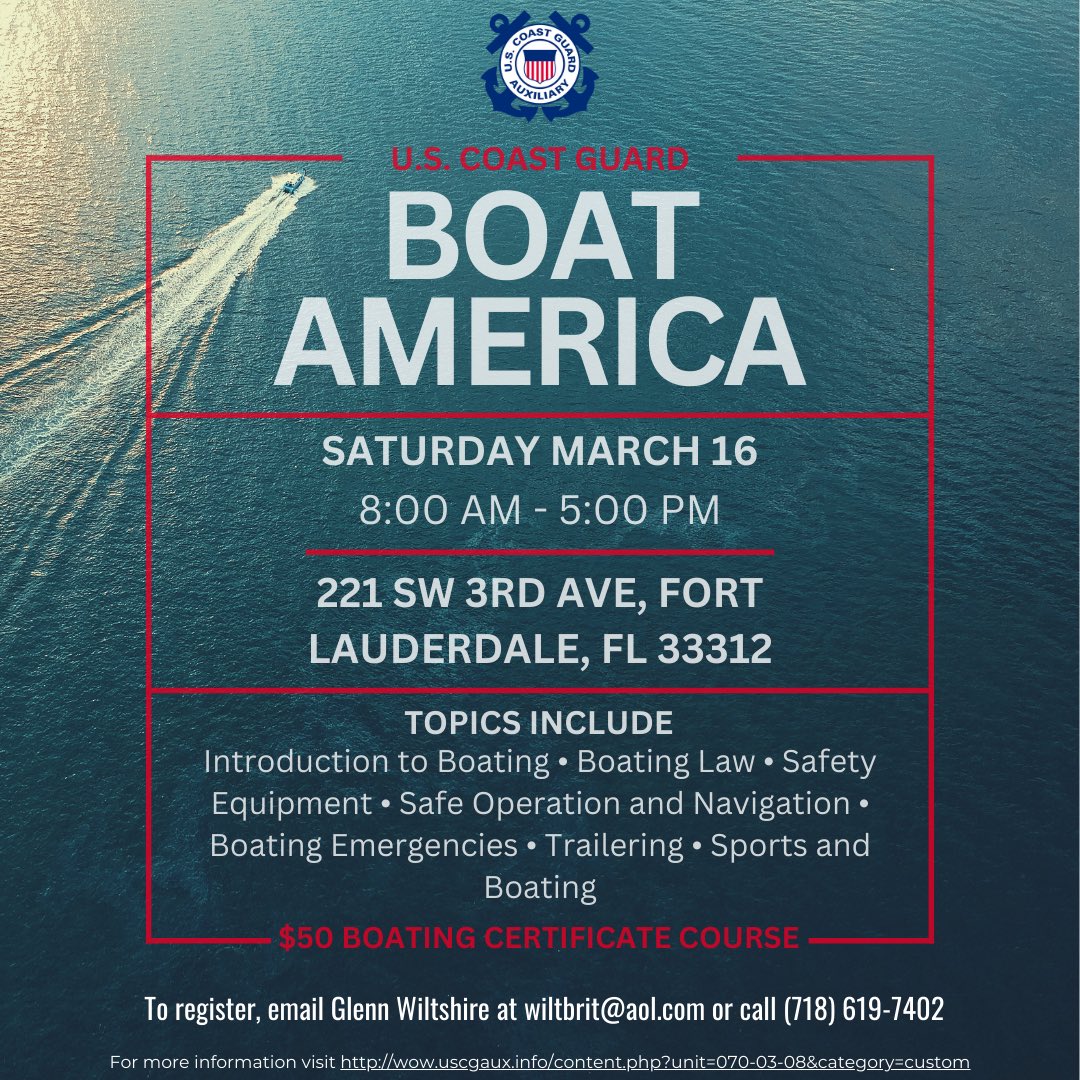 U.S. COAST GUARD AUXILIARY

U.S. COAST GUARD

BOAT AMERICA

SATURDAY MARCH 16

8:00 AM - 5:00 PM

221 SW 3RD AVE, FORT LAUDERDALE, FL 33312

TOPICS INCLUDE

Introduction to Boating • Boating Law • Safety Equipment • Safe Operation and Navigation • Boating Emergencies • Trailering • Sports and Boating

$50 BOATING CERTIFICATE COURSE

To register, email Glenn Wiltshire at wiltbrit@aol.com or call (718) 619-7402

For more information visit http://wow.uscgaux.info/content.php?unit=070-03-08&category=custom